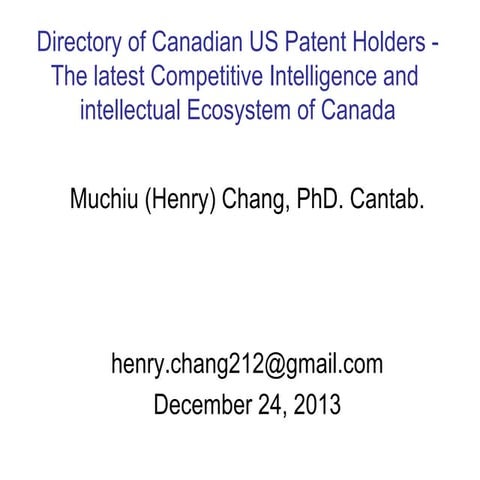 Directory of Canadian US Patent Holders - The latest Competitive Intelligence and intellectual Ecosystem of Canada

Muchiu (Henry) Chang, PhD. Cantab.

henry.chang212@gmail.com
December 24, 2013